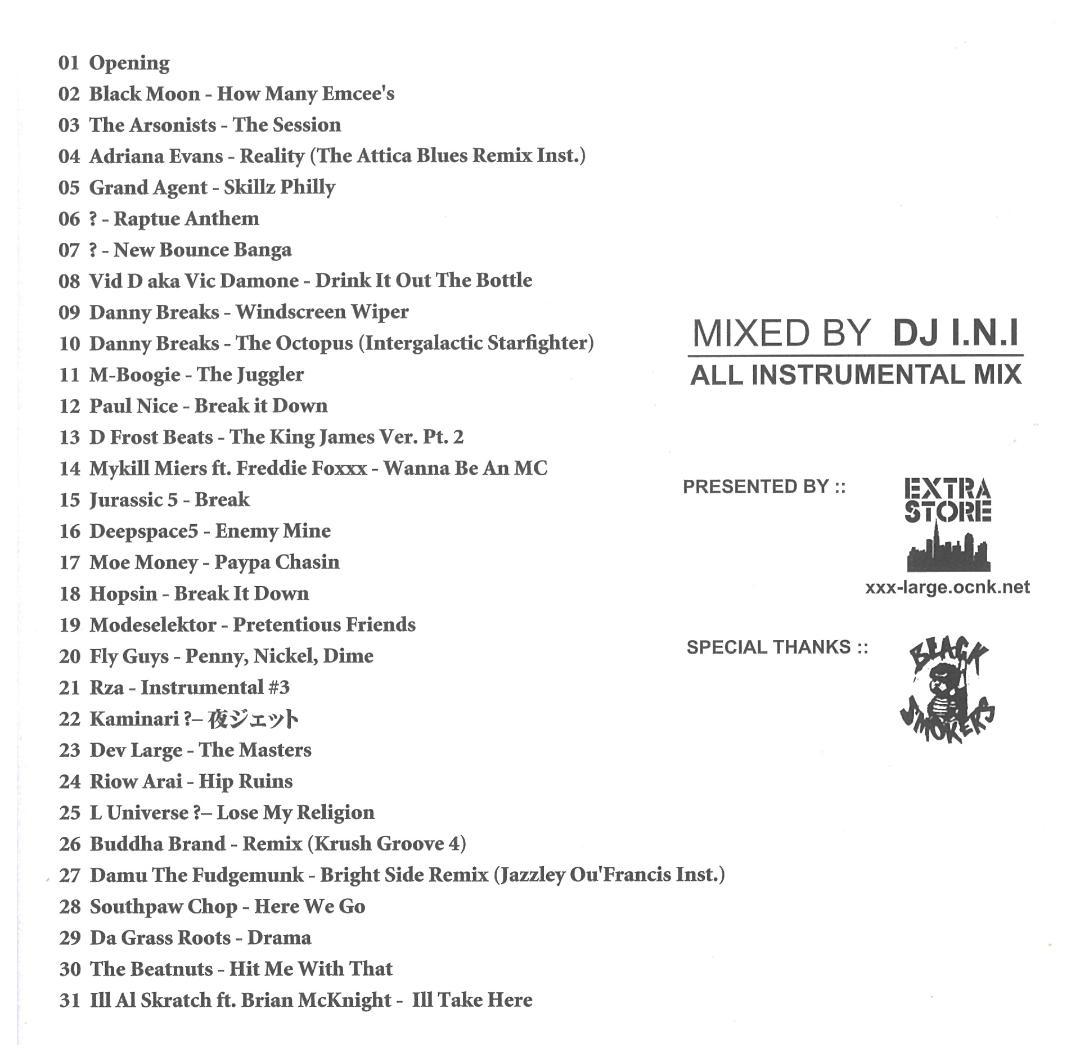 01 Opening
02 Black Moon - How Many Emcee's
03 The Arsonists - The Session
04 Adriana Evans - Reality (The Attica Blues Remix Inst.)
05 Grand Agent - Skillz Philly
06 ? - Raptue Anthem
07 ? - New Bounce Banga
08 Vid D aka Vic Damone - Drink It Out The Bottle
09 Danny Breaks - Windscreen Wiper
10 Danny Breaks - The Octopus (Intergalactic Starfighter)
11 M-Boogie - The Juggler
12 Paul Nice - Break it Down
13 D Frost Beats - The King James Ver. Pt. 2
14 Mykill Miers ft. Freddie Foxxx - Wanna Be An MC
15 Jurassic 5 - Break
16 Deepspace5 - Enemy Mine
17 Moe Money - Paypa Chasin
18 Hopsin - Break It Down
19 Modeselektor - Pretentious Friends
20 Fly Guys - Penny, Nickel, Dime
21 Rza - Instrumental #3
22 Kaminari ?– 夜ジェット
23 Dev Large - The Masters
24 Riow Arai - Hip Ruins
25 L Universe ?– Lose My Religion
26 Buddha Brand - Remix (Krush Groove 4)
27 Damu The Fudgemunk - Bright Side Remix (Jazzley Ou'Francis Inst.)
28 Southpaw Chop - Here We Go
29 Da Grass Roots - Drama
30 The Beatnuts - Hit Me With That
31 Ill Al Skratch ft. Brian McKnight - Ill Take Here

MIXED BY DJ I.N.I
ALL INSTRUMENTAL MIX

PRESENTED BY ::
EXTRA STORE
xxx-large.ocnk.net

SPECIAL THANKS ::
BLACK SMOKERS